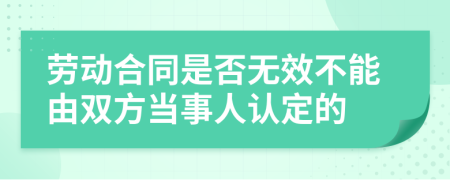 劳动合同是否无效不能由双方当事人认定的